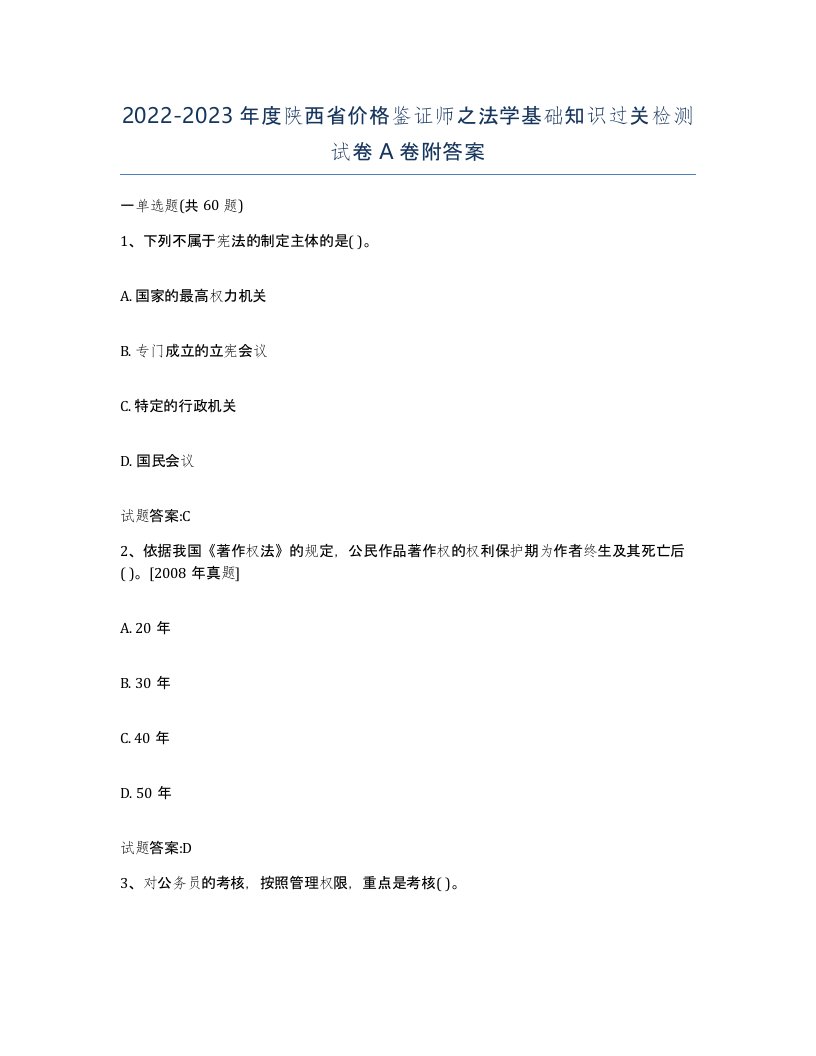 2022-2023年度陕西省价格鉴证师之法学基础知识过关检测试卷A卷附答案

一单选题(共60题)

1、下列不属于宪法的制定主体的是( )。

A. 国家的最高权力机关

B. 专门成立的立宪会议

C. 特定的行政机关

D. 国民会议

试题答案:C

2、依据我国《著作权法》的规定，公民作品著作权的权利保护期为作者终生及其死亡后( )。[2008年真题]

A. 20年

B. 30年

C. 40年

D. 50年

试题答案:D

3、对公务员的考核，按照管理权限，重点是考核( )。